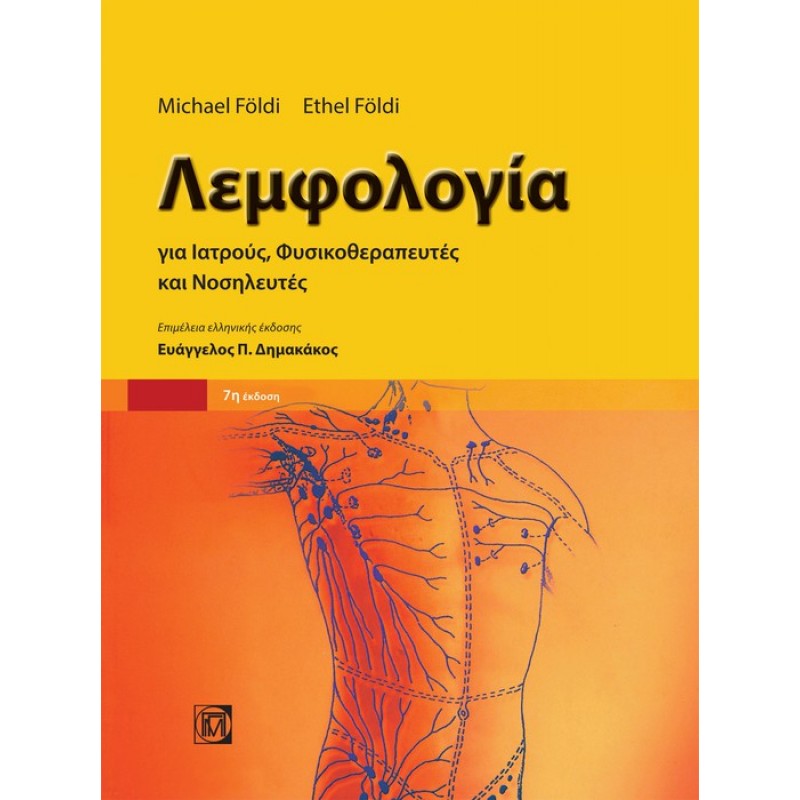 Michael Földi Ethel Földi

Λεμφολογία

για Ιατρούς, Φυσικοθεραπευτές και Νοσηλευτές

Επιμέλεια ελληνικής έκδοσης
Ευάγγελος Π. Δημακάκος

7η έκδοση